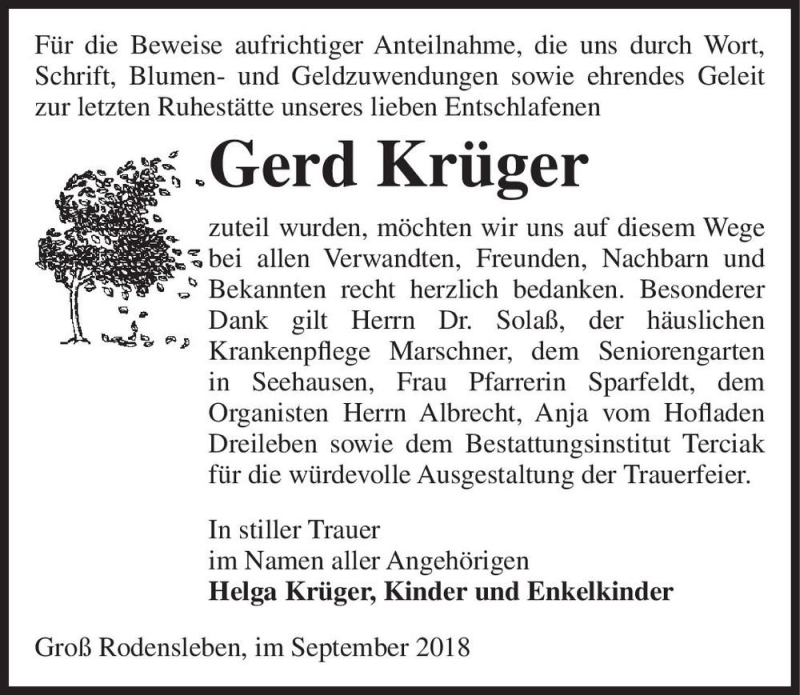 Für die Beweise aufrichtiger Anteilnahme, die uns durch Wort, Schrift, Blumen- und Geldzuwendungen sowie ehrendes Geleit zur letzten Ruhestätte unseres lieben Entschlafenen

Gerd Krüger

zuteil wurden, möchten wir uns auf diesem Wege bei allen Verwandten, Freunden, Nachbarn und Bekannten recht herzlich bedanken. Besonderer Dank gilt Herrn Dr. Solaß, der häuslichen Krankenpflege Marschner, dem Seniorengarten in Seehausen, Frau Pfarrerin Sparfeldt, dem Organisten Herrn Albrecht, Anja vom Hofladen Dreileben sowie dem Bestattungsinstitut Terciak für die würdevolle Ausgestaltung der Trauerfeier.

In stiller Trauer
im Namen aller Angehörigen
Helga Krüger, Kinder und Enkelkinder

Groß Rodensleben, im September 2018